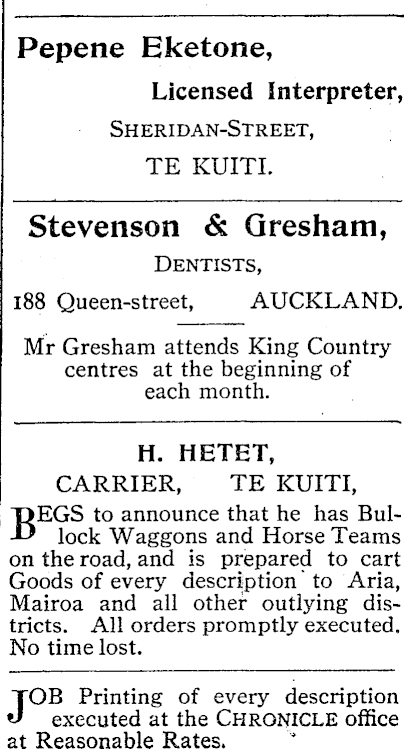 Pepene Eketone,

Licensed Interpreter,

SHERIDAN-STREET,

TE KUITI.

Stevenson & Gresham,

DENTISTS,

188 Queen-street, AUCKLAND.

Mr Gresham attends King Country centres at the beginning of each month.

H. HETET,

CARRIER, TE KUITI,

BEGS to announce that he has Bullock Waggons and Horse Teams on the road, and is prepared to cart Goods of every description to Aria, Mairoa and all other outlying districts. All orders promptly executed. No time lost.

JOB Printing of every description executed at the CHRONICLE office at Reasonable Rates.